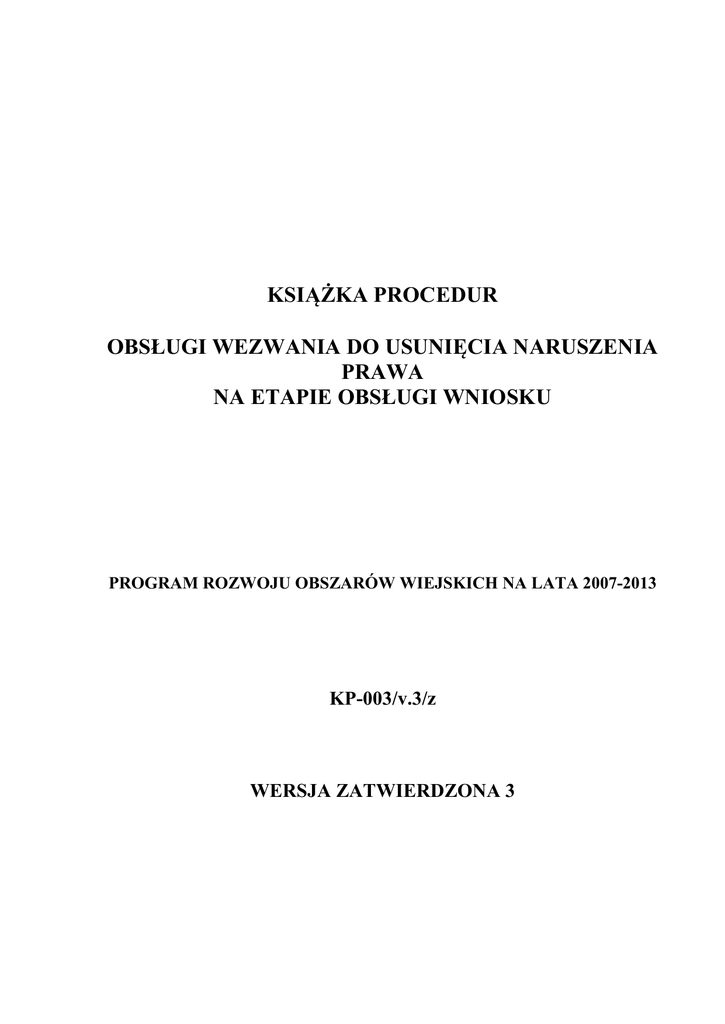 KSIĄŻKA PROCEDUR

OBSŁUGI WEZWANIA DO USUNIĘCIA NARUSZENIA PRAWA NA ETAPIE OBSŁUGI WNIOSKU

PROGRAM ROZWOJU OBSZARÓW WIEJSKICH NA LATA 2007-2013

KP-003/v.3/z

WERSJA ZATWIERDZONA 3